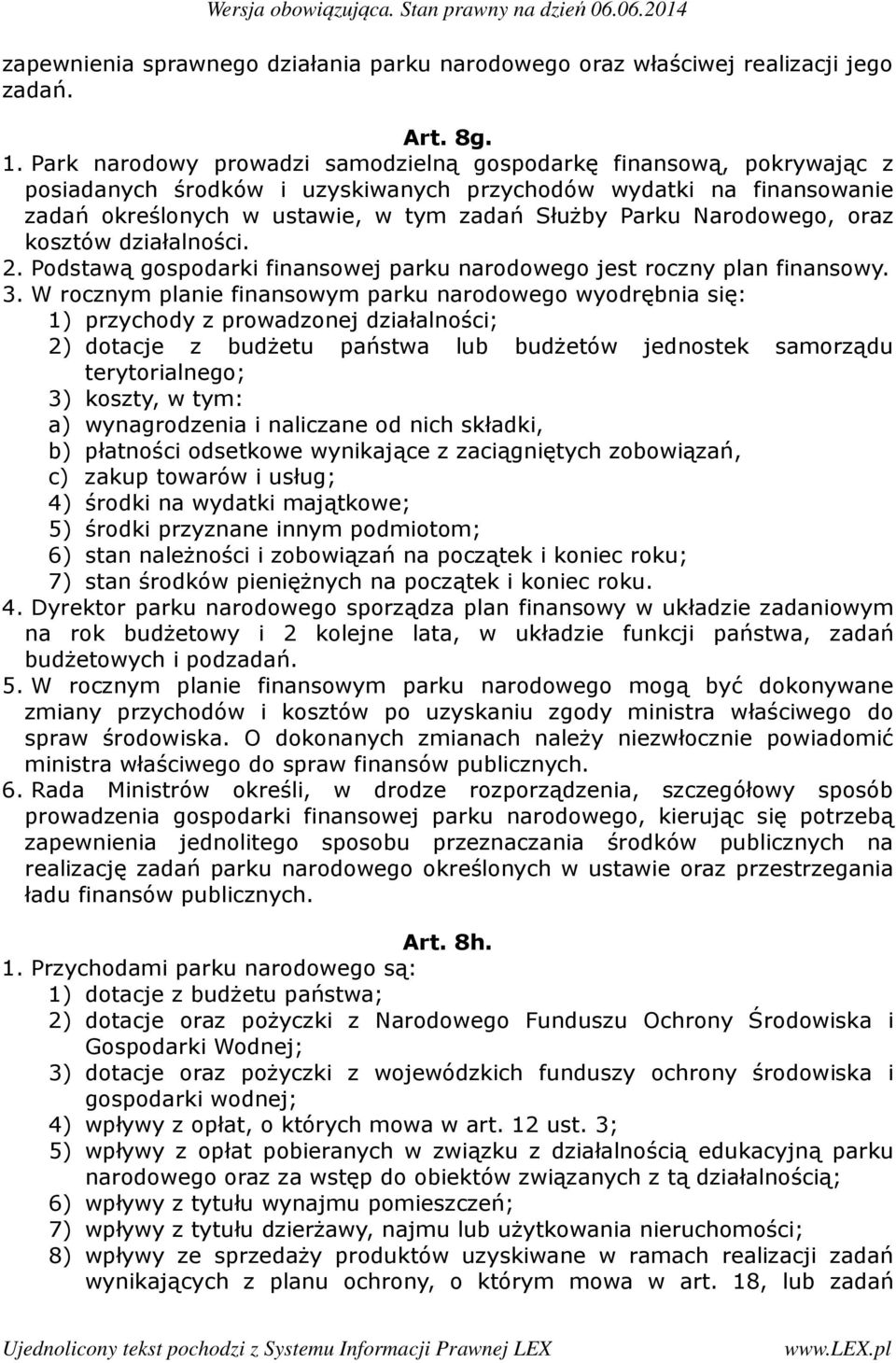 Wersja obowiązująca. Stan prawny na dzień 06.06.2014

zapewnienia sprawnego działania parku narodowego oraz właściwej realizacji jego zadań.

Art. 8g.

1. Park narodowy prowadzi samodzielną gospodarkę finansową, pokrywając z posiadanych środków i uzyskiwanych przychodów wydatki na finansowanie zadań określonych w ustawie, w tym zadań Służby Parku Narodowego, oraz kosztów działalności.
2. Podstawą gospodarki finansowej parku narodowego jest roczny plan finansowy.
3. W rocznym planie finansowym parku narodowego wyodrębnia się:
1) przychody z prowadzonej działalności;
2) dotacje z budżetu państwa lub budżetów jednostek samorządu terytorialnego;
3) koszty, w tym:
a) wynagrodzenia i naliczane od nich składki,
b) płatności odsetkowe wynikające z zaciągniętych zobowiązań,
c) zakup towarów i usług;
4) środki na wydatki majątkowe;
5) środki przyznane innym podmiotom;
6) stan należności i zobowiązań na początek i koniec roku;
7) stan środków pieniężnych na początek i koniec roku.
4. Dyrektor parku narodowego sporządza plan finansowy w układzie zadaniowym na rok budżetowy i 2 kolejne lata, w układzie funkcji państwa, zadań budżetowych i podzadań.
5. W rocznym planie finansowym parku narodowego mogą być dokonywane zmiany przychodów i kosztów po uzyskaniu zgody ministra właściwego do spraw środowiska. O dokonanych zmianach należy niezwłocznie powiadomić ministra właściwego do spraw finansów publicznych.
6. Rada Ministrów określi, w drodze rozporządzenia, szczegółowy sposób prowadzenia gospodarki finansowej parku narodowego, kierując się potrzebą zapewnienia jednolitego sposobu przeznaczania środków publicznych na realizację zadań parku narodowego określonych w ustawie oraz przestrzegania ładu finansów publicznych.

Art. 8h.

1. Przychodami parku narodowego są:
1) dotacje z budżetu państwa;
2) dotacje oraz pożyczki z Narodowego Funduszu Ochrony Środowiska i Gospodarki Wodnej;
3) dotacje oraz pożyczki z wojewódzkich funduszy ochrony środowiska i gospodarki wodnej;
4) wpływy z opłat, o których mowa w art. 12 ust. 3;
5) wpływy z opłat pobieranych w związku z działalnością edukacyjną parku narodowego oraz za wstęp do obiektów związanych z tą działalnością;
6) wpływy z tytułu wynajmu pomieszczeń;
7) wpływy z tytułu dzierżawy, najmu lub użytkowania nieruchomości;
8) wpływy ze sprzedaży produktów uzyskiwane w ramach realizacji zadań wynikających z planu ochrony, o którym mowa w art. 18, lub zadań

Ujednolicony tekst pochodzi z Systemu Informacji Prawnej LEX www.LEX.pl